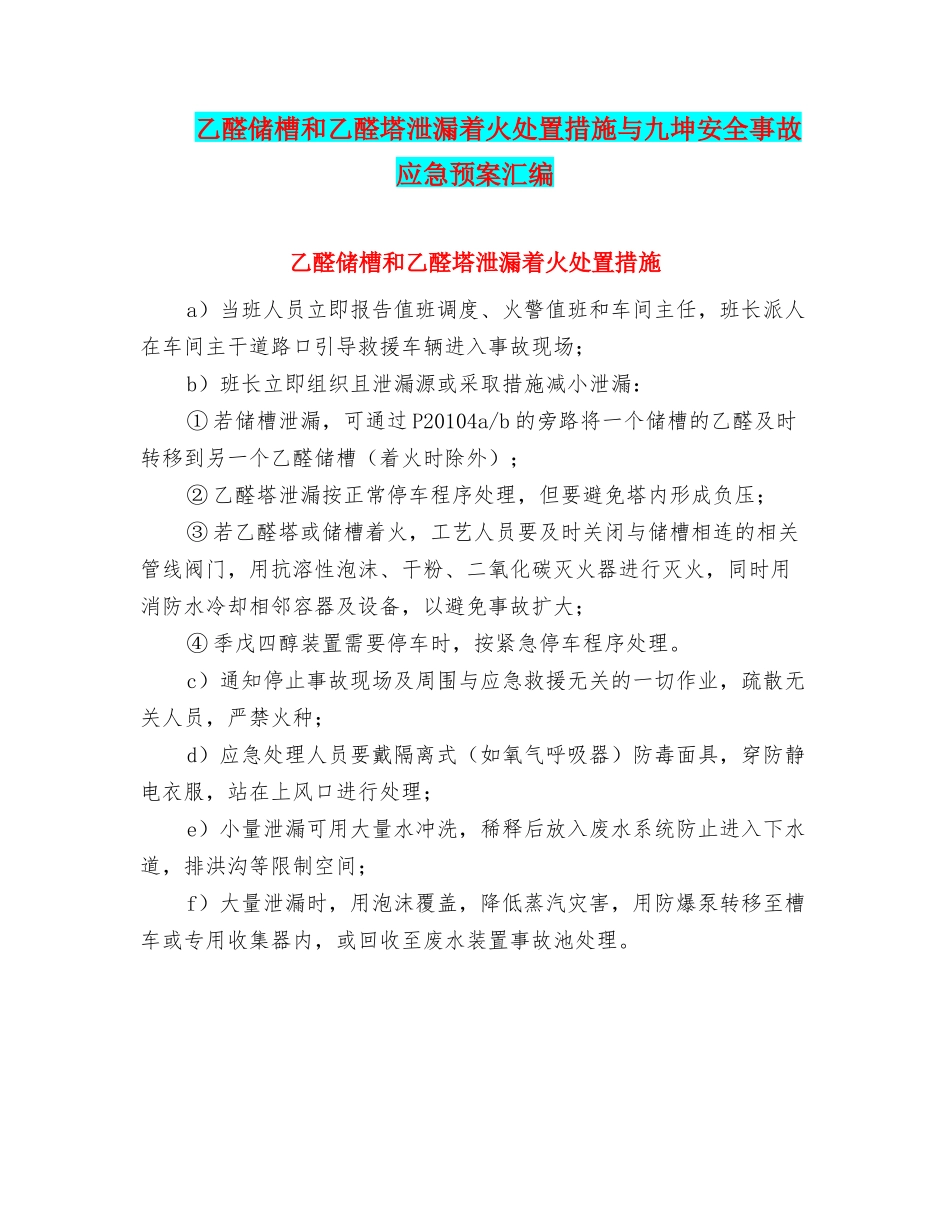 乙醛储槽和乙醛塔泄漏着火处置措施与九坤安全事故应急预案汇编

乙醛储槽和乙醛塔泄漏着火处置措施

a）当班人员立即报告值班调度、火警值班和车间主任，班长派人在车间主干道路口引导救援车辆进入事故现场；

b）班长立即组织且泄漏源或采取措施减小泄漏：

①若储槽泄漏，可通过P20104a/b的旁路将一个储槽的乙醛及时转移到另一个乙醛储槽（着火时除外）；

②乙醛塔泄漏按正常停车程序处理，但要避免塔内形成负压；

③若乙醛塔或储槽着火，工艺人员要及时关闭与储槽相连的相关管线阀门，用抗溶性泡沫、干粉、二氧化碳灭火器进行灭火，同时用消防水冷却相邻容器及设备，以避免事故扩大；

④季戊四醇装置需要停车时，按紧急停车程序处理。

c）通知停止事故现场及周围与应急救援无关的一切作业，疏散无关人员，严禁火种；

d）应急处理人员要戴隔离式（如氧气呼吸器）防毒面具，穿防静电衣服，站在上风口进行处理；

e）小量泄漏可用大量水冲洗，稀释后放入废水系统防止进入下水道，排洪沟等限制空间；

f）大量泄漏时，用泡沫覆盖，降低蒸汽灾害，用防爆泵转移至槽车或专用收集器内，或回收至废水装置事故池处理。